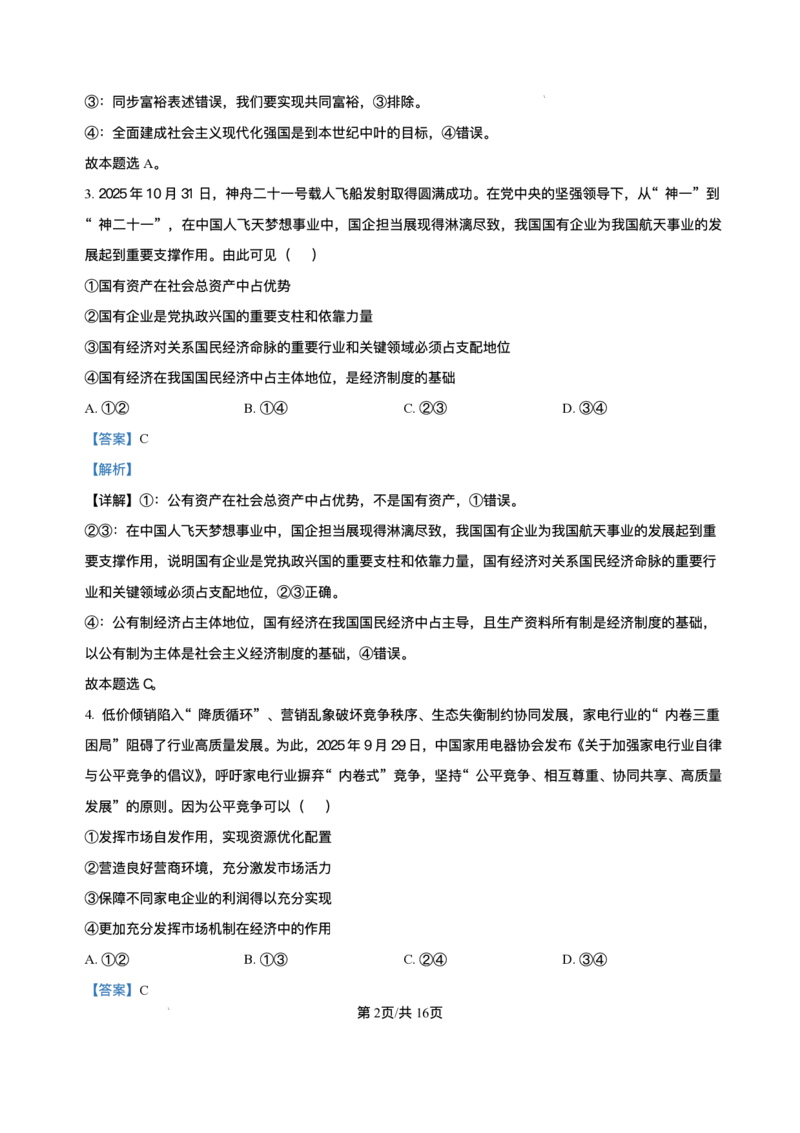 ③：同步富裕表述错误，我们要实现共同富裕，③排除。

④：全面建成社会主义现代化强国是到本世纪中叶的目标，④错误。

故本题选 A。

3. 2025 年 10 月 31 日，神舟二十一号载人飞船发射取得圆满成功。在党中央的坚强领导下，从“神一”到“神二十一”，在中国人飞天梦想事业中，国企担当展现得淋漓尽致，我国国有企业为我国航天事业的发展起到重要支撑作用。由此可见（　）

①国有资产在社会总资产中占优势

②国有企业是党执政兴国的重要支柱和依靠力量

③国有经济对关系国民经济命脉的重要行业和关键领域必须占支配地位

④国有经济在我国国民经济中占主体地位，是经济制度的基础

A. ①②　　B. ①④　　C. ②③　　D. ③④

【答案】C

【解析】

【详解】①：公有资产在社会总资产中占优势，不是国有资产，①错误。

②③：在中国人飞天梦想事业中，国企担当展现得淋漓尽致，我国国有企业为我国航天事业的发展起到重要支撑作用，说明国有企业是党执政兴国的重要支柱和依靠力量，国有经济对关系国民经济命脉的重要行业和关键领域必须占支配地位，②③正确。

④：公有制经济占主体地位，国有经济在我国国民经济中占主导，且生产资料所有制是经济制度的基础，以公有制为主体是社会主义经济制度的基础，④错误。

故本题选 C。

4. 低价倾销陷入“降质循环”、营销乱象破坏竞争秩序、生态失衡制约协同发展，家电行业的“内卷三重困局”阻碍了行业高质量发展。为此，2025 年 9 月 29 日，中国家用电器协会发布《关于加强家电行业自律与公平竞争的倡议》，呼吁家电行业摒弃“内卷式”竞争，坚持“公平竞争、相互尊重、协同共享、高质量发展”的原则。因为公平竞争可以（　）

①发挥市场自发作用，实现资源优化配置

②营造良好营商环境，充分激发市场活力

③保障不同家电企业的利润得以充分实现

④更加充分发挥市场机制在经济中的作用

A. ①②　　B. ①③　　C. ②④　　D. ③④

【答案】C

第 2页/共 16页